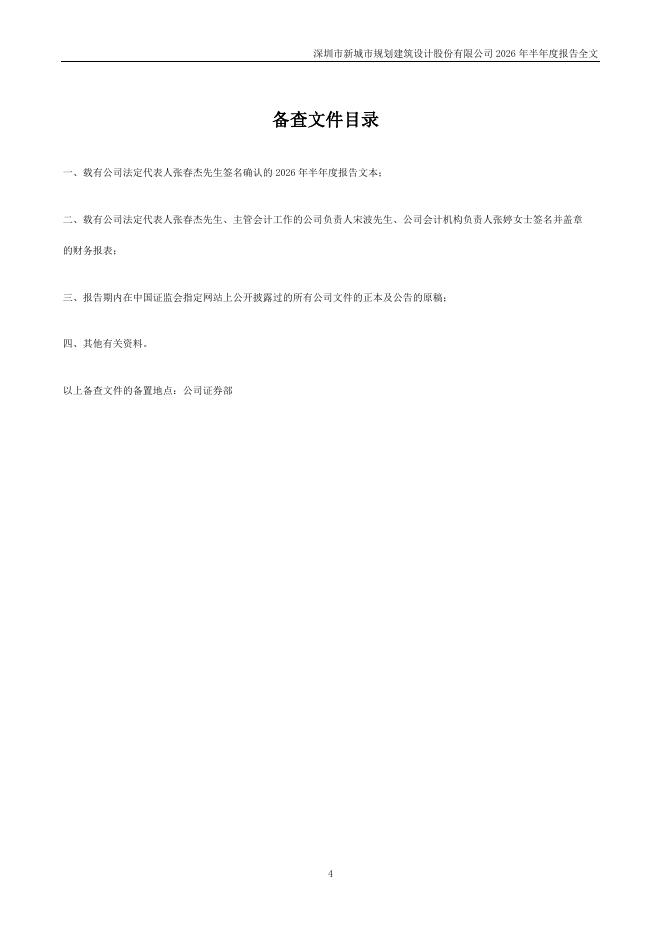 深圳市新城市规划建筑设计股份有限公司2026年半年度报告全文

备查文件目录

一、载有公司法定代表人张春杰先生签名确认的2026年半年度报告文本；

二、载有公司法定代表人张春杰先生、主管会计工作的公司负责人宋波先生、公司会计机构负责人张婷女士签名并盖章的财务报表；

三、报告期内在中国证监会指定网站上公开披露过的所有公司文件的正本及公告的原稿；

四、其他有关资料。

以上备查文件的备置地点：公司证券部

4